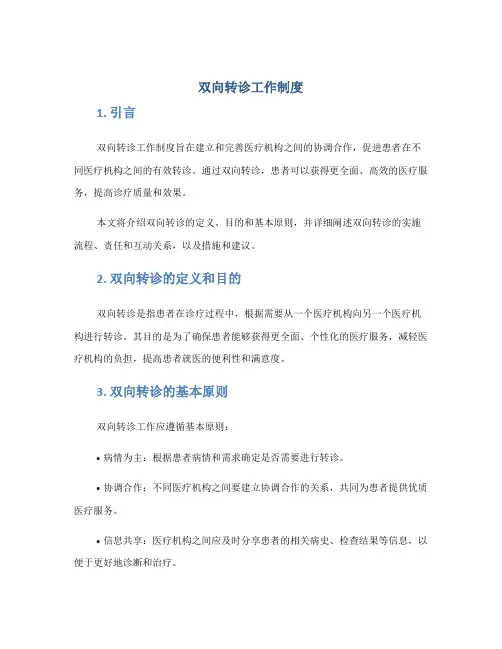 双向转诊工作制度

1. 引言

双向转诊工作制度旨在建立和完善医疗机构之间的协调合作，促进患者在不同医疗机构之间的有效转诊。通过双向转诊，患者可以获得更全面、高效的医疗服务，提高诊疗质量和效果。

本文将介绍双向转诊的定义、目的和基本原则，并详细阐述双向转诊的实施流程、责任和互动关系，以及措施和建议。

2. 双向转诊的定义和目的

双向转诊是指患者在诊疗过程中，根据需要从一个医疗机构向另一个医疗机构进行转诊。其目的是为了确保患者能够获得更全面、个性化的医疗服务，减轻医疗机构的负担，提高患者就医的便利性和满意度。

3. 双向转诊的基本原则

双向转诊工作应遵循基本原则：

• 病情为主：根据患者病情和需求确定是否需要进行转诊。

• 协调合作：不同医疗机构之间要建立协调合作的关系，共同为患者提供优质医疗服务。

• 信息共享：医疗机构之间应及时分享患者的相关病史、检查结果等信息，以便于更好地诊断和治疗。